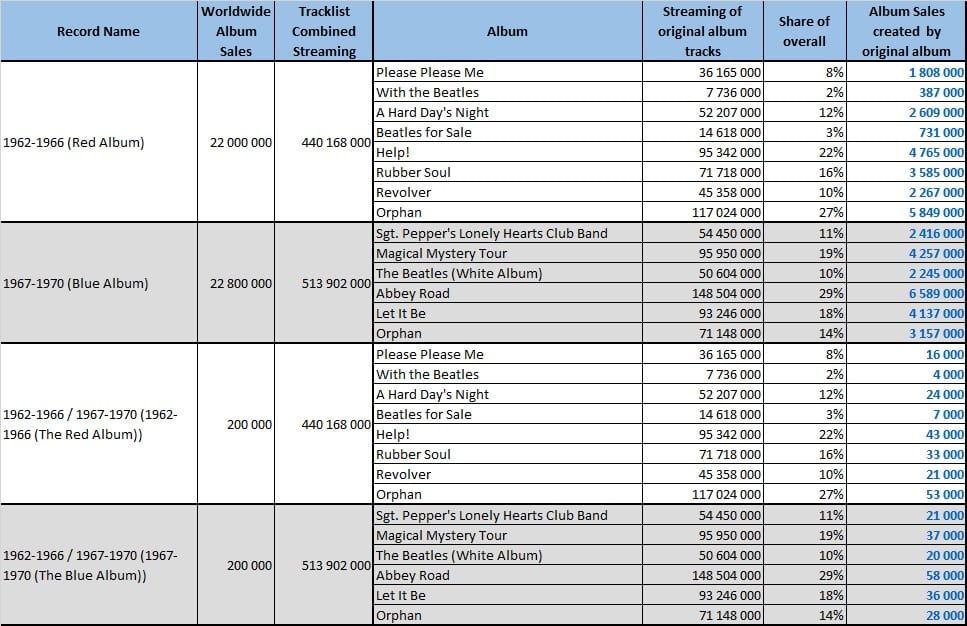 | Record Name | Worldwide Album Sales | Tracklist Combined Streaming | Album | Streaming of original album tracks | Share of overall | Album Sales created by original album |
|---|---|---|---|---|---|---|
| 1962-1966 (Red Album) | 22 000 000 | 440 168 000 | Please Please Me | 36 165 000 | 8% | 1 808 000 |
| | | | With the Beatles | 7 736 000 | 2% | 387 000 |
| | | | A Hard Day's Night | 52 207 000 | 12% | 2 609 000 |
| | | | Beatles for Sale | 14 618 000 | 3% | 731 000 |
| | | | Help! | 95 342 000 | 22% | 4 765 000 |
| | | | Rubber Soul | 71 718 000 | 16% | 3 585 000 |
| | | | Revolver | 45 358 000 | 10% | 2 267 000 |
| | | | Orphan | 117 024 000 | 27% | 5 849 000 |
| 1967-1970 (Blue Album) | 22 800 000 | 513 902 000 | Sgt. Pepper's Lonely Hearts Club Band | 54 450 000 | 11% | 2 416 000 |
| | | | Magical Mystery Tour | 95 950 000 | 19% | 4 257 000 |
| | | | The Beatles (White Album) | 50 604 000 | 10% | 2 245 000 |
| | | | Abbey Road | 148 504 000 | 29% | 6 589 000 |
| | | | Let It Be | 93 246 000 | 18% | 4 137 000 |
| | | | Orphan | 71 148 000 | 14% | 3 157 000 |
| 1962-1966 / 1967-1970 (1962-1966 (The Red Album)) | 200 000 | 440 168 000 | Please Please Me | 36 165 000 | 8% | 16 000 |
| | | | With the Beatles | 7 736 000 | 2% | 4 000 |
| | | | A Hard Day's Night | 52 207 000 | 12% | 24 000 |
| | | | Beatles for Sale | 14 618 000 | 3% | 7 000 |
| | | | Help! | 95 342 000 | 22% | 43 000 |
| | | | Rubber Soul | 71 718 000 | 16% | 33 000 |
| | | | Revolver | 45 358 000 | 10% | 21 000 |
| | | | Orphan | 117 024 000 | 27% | 53 000 |
| 1962-1966 / 1967-1970 (1967-1970 (The Blue Album)) | 200 000 | 513 902 000 | Sgt. Pepper's Lonely Hearts Club Band | 54 450 000 | 11% | 21 000 |
| | | | Magical Mystery Tour | 95 950 000 | 19% | 37 000 |
| | | | The Beatles (White Album) | 50 604 000 | 10% | 20 000 |
| | | | Abbey Road | 148 504 000 | 29% | 58 000 |
| | | | Let It Be | 93 246 000 | 18% | 36 000 |
| | | | Orphan | 71 148 000 | 14% | 28 000 |